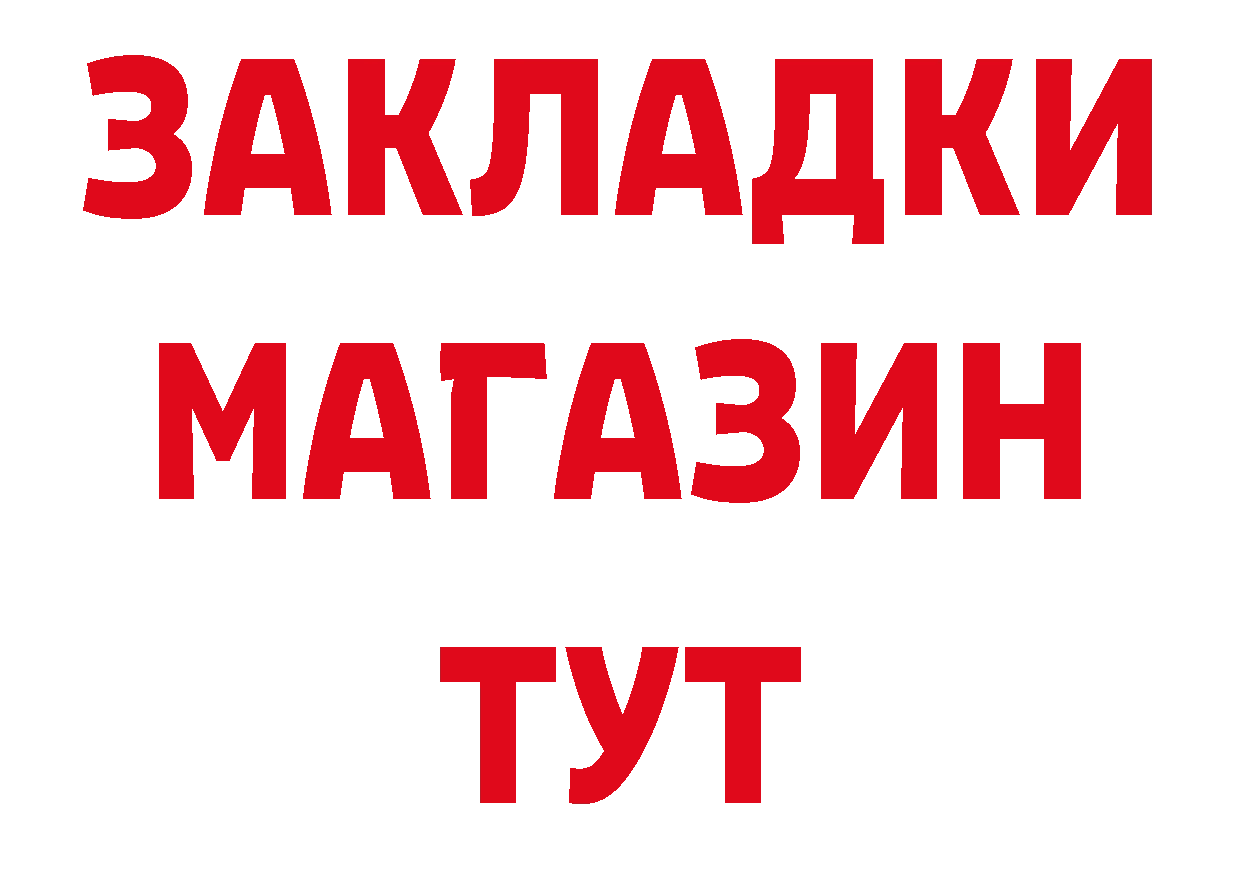 ЗАКЛАДКИ
МАГАЗИН
ТУТ